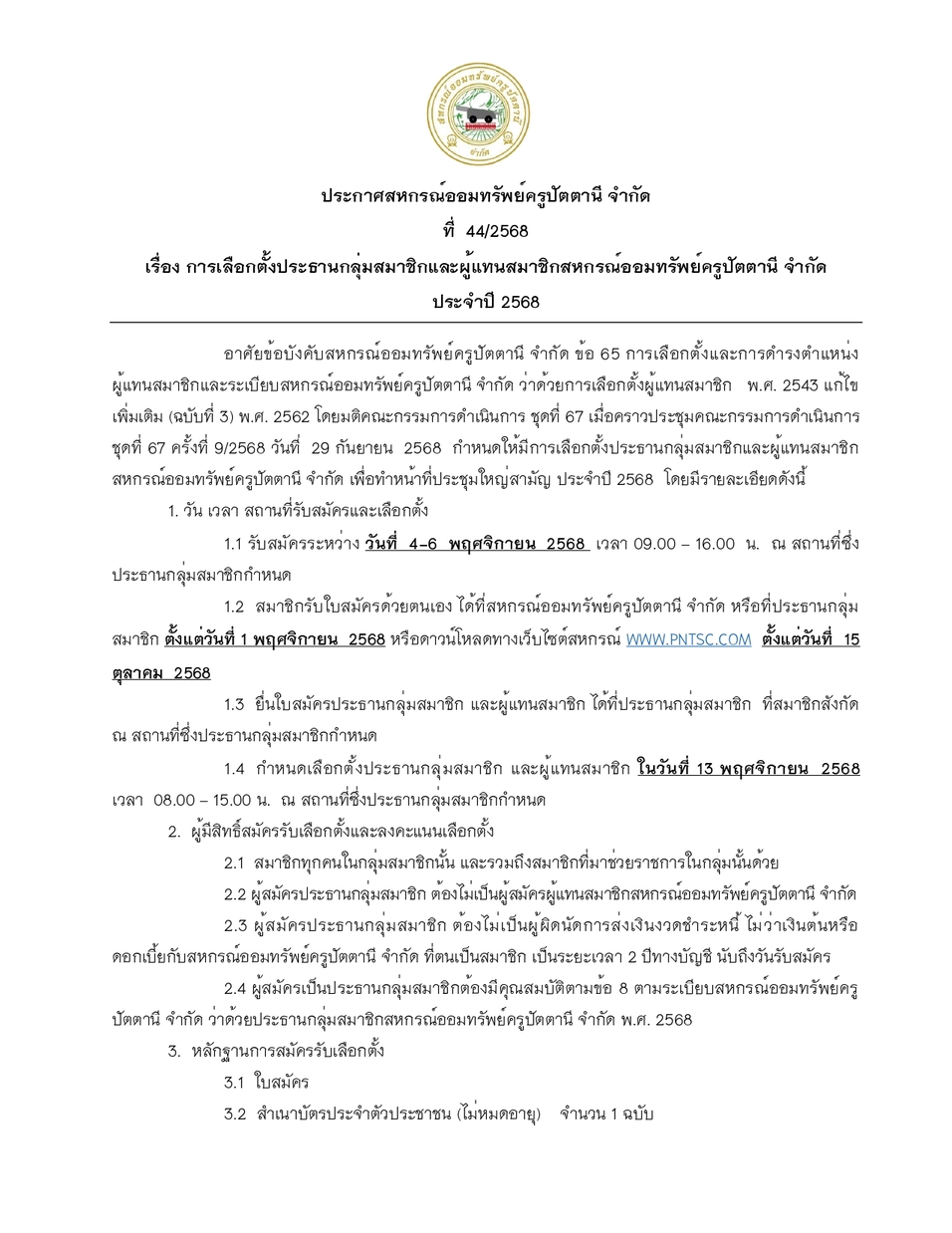 สหกรณ์ออมทรัพย์ครูปัตตานี จำกัด

ประกาศสหกรณ์ออมทรัพย์ครูปัตตานี จำกัด
ที่ 44/2568
เรื่อง การเลือกตั้งประธานกลุ่มสมาชิกและผู้แทนสมาชิกสหกรณ์ออมทรัพย์ครูปัตตานี จำกัด
ประจำปี 2568

อาศัยข้อบังคับสหกรณ์ออมทรัพย์ครูปัตตานี จำกัด ข้อ 65 การเลือกตั้งและการดำรงตำแหน่งผู้แทนสมาชิกและระเบียบสหกรณ์ออมทรัพย์ครูปัตตานี จำกัด ว่าด้วยการเลือกตั้งผู้แทนสมาชิก พ.ศ. 2543 แก้ไขเพิ่มเติม (ฉบับที่ 3) พ.ศ. 2562 โดยมติคณะกรรมการดำเนินการ ชุดที่ 67 เมื่อคราวประชุมคณะกรรมการดำเนินการ ชุดที่ 67 ครั้งที่ 9/2568 วันที่ 29 กันยายน 2568 กำหนดให้มีการเลือกตั้งประธานกลุ่มสมาชิกและผู้แทนสมาชิกสหกรณ์ออมทรัพย์ครูปัตตานี จำกัด เพื่อทำหน้าที่ประชุมใหญ่สามัญ ประจำปี 2568 โดยมีรายละเอียดดังนี้

1. วัน เวลา สถานที่รับสมัครและเลือกตั้ง

1.1 รับสมัครระหว่าง วันที่ 4-6 พฤศจิกายน 2568 เวลา 09.00 – 16.00 น. ณ สถานที่ซึ่งประธานกลุ่มสมาชิกกำหนด

1.2 สมาชิกรับใบสมัครด้วยตนเอง ได้ที่สหกรณ์ออมทรัพย์ครูปัตตานี จำกัด หรือที่ประธานกลุ่มสมาชิก ตั้งแต่วันที่ 1 พฤศจิกายน 2568 หรือดาวน์โหลดทางเว็บไซต์สหกรณ์ WWW.PNTSC.COM ตั้งแต่วันที่ 15 ตุลาคม 2568

1.3 ยื่นใบสมัครประธานกลุ่มสมาชิก และผู้แทนสมาชิก ได้ที่ประธานกลุ่มสมาชิก ที่สมาชิกสังกัด ณ สถานที่ซึ่งประธานกลุ่มสมาชิกกำหนด

1.4 กำหนดเลือกตั้งประธานกลุ่มสมาชิก และผู้แทนสมาชิก ในวันที่ 13 พฤศจิกายน 2568 เวลา 08.00 – 15.00 น. ณ สถานที่ซึ่งประธานกลุ่มสมาชิกกำหนด

2. ผู้มีสิทธิ์สมัครรับเลือกตั้งและลงคะแนนเลือกตั้ง

2.1 สมาชิกทุกคนในกลุ่มสมาชิกนั้น และรวมถึงสมาชิกที่มาช่วยราชการในกลุ่มนั้นด้วย

2.2 ผู้สมัครประธานกลุ่มสมาชิก ต้องไม่เป็นผู้สมัครผู้แทนสมาชิกสหกรณ์ออมทรัพย์ครูปัตตานี จำกัด

2.3 ผู้สมัครประธานกลุ่มสมาชิก ต้องไม่เป็นผู้ผิดนัดการส่งเงินงวดชำระหนี้ ไม่ว่าเงินต้นหรือดอกเบี้ยกับสหกรณ์ออมทรัพย์ครูปัตตานี จำกัด ที่ตนเป็นสมาชิก เป็นระยะเวลา 2 ปีทางบัญชี นับถึงวันรับสมัคร

2.4 ผู้สมัครเป็นประธานกลุ่มสมาชิกต้องมีคุณสมบัติตามข้อ 8 ตามระเบียบสหกรณ์ออมทรัพย์ครูปัตตานี จำกัด ว่าด้วยประธานกลุ่มสมาชิกสหกรณ์ออมทรัพย์ครูปัตตานี จำกัด พ.ศ. 2568

3. หลักฐานการสมัครรับเลือกตั้ง

3.1 ใบสมัคร

3.2 สำเนาบัตรประจำตัวประชาชน (ไม่หมดอายุ) จำนวน 1 ฉบับ